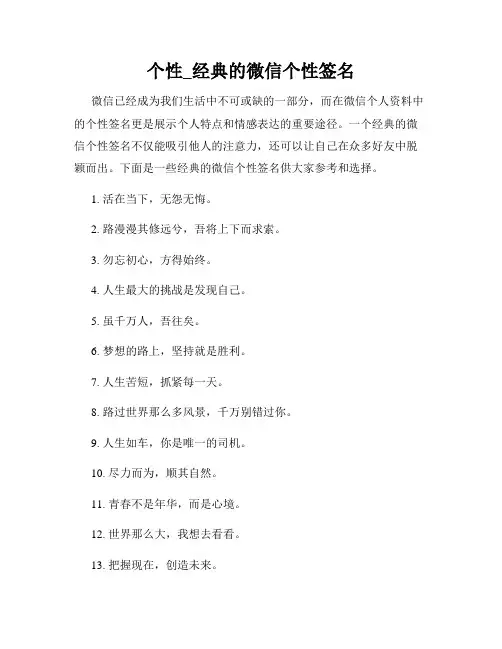 个性_经典的微信个性签名

微信已经成为我们生活中不可或缺的一部分，而在微信个人资料中的个性签名更是展示个人特点和情感表达的重要途径。一个经典的微信个性签名不仅能吸引他人的注意力，还可以让自己在众多好友中脱颖而出。下面是一些经典的微信个性签名供大家参考和选择。

1. 活在当下，无怨无悔。

2. 路漫漫其修远兮，吾将上下而求索。

3. 勿忘初心，方得始终。

4. 人生最大的挑战是发现自己。

5. 虽千万人，吾往矣。

6. 梦想的路上，坚持就是胜利。

7. 人生苦短，抓紧每一天。

8. 路过世界那么多风景，千万别错过你。

9. 人生如车，你是唯一的司机。

10. 尽力而为，顺其自然。

11. 青春不是年华，而是心境。

12. 世界那么大，我想去看看。

13. 把握现在，创造未来。